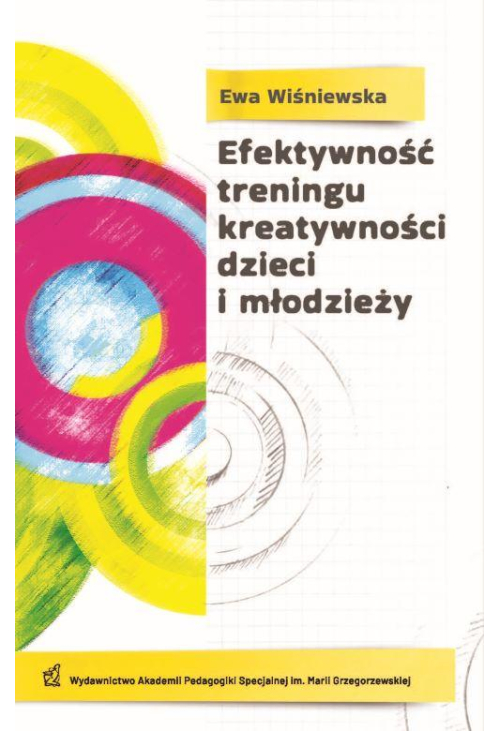 Ewa Wiśniewska

Efektywność treningu kreatywności dzieci i młodzieży

Wydawnictwo Akademii Pedagogiki Specjalnej im. Marii Grzegorzewskiej